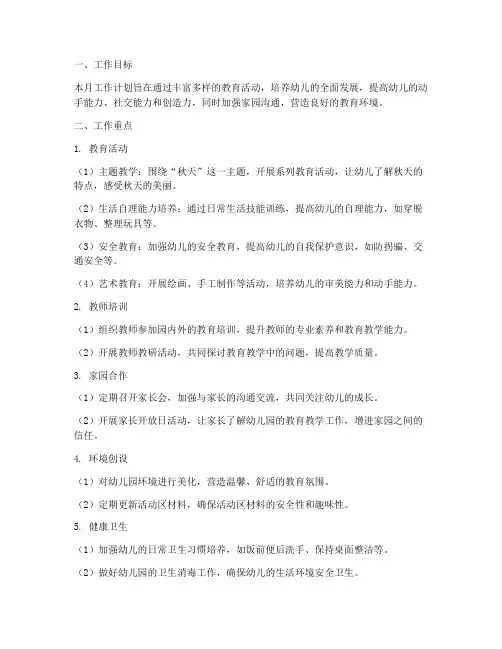 一、工作目标

本月工作计划旨在通过丰富多样的教育活动，培养幼儿的全面发展，提高幼儿的动手能力、社交能力和创造力，同时加强家园沟通，营造良好的教育环境。

二、工作重点

1. 教育活动

（1）主题教学：围绕“秋天”这一主题，开展系列教育活动，让幼儿了解秋天的特点，感受秋天的美丽。

（2）生活自理能力培养：通过日常生活技能训练，提高幼儿的自理能力，如穿脱衣物、整理玩具等。

（3）安全教育：加强幼儿的安全教育，提高幼儿的自我保护意识，如防拐骗、交通安全等。

（4）艺术教育：开展绘画、手工制作等活动，培养幼儿的审美能力和动手能力。

2. 教师培训

（1）组织教师参加园内外的教育培训，提升教师的专业素养和教育教学能力。

（2）开展教师教研活动，共同探讨教育教学中的问题，提高教学质量。

3. 家园合作

（1）定期召开家长会，加强与家长的沟通交流，共同关注幼儿的成长。

（2）开展家长开放日活动，让家长了解幼儿园的教育教学工作，增进家园之间的信任。

4. 环境创设

（1）对幼儿园环境进行美化，营造温馨、舒适的教育氛围。

（2）定期更新活动区材料，确保活动区材料的安全性和趣味性。

5. 健康卫生

（1）加强幼儿的日常卫生习惯培养，如饭前便后洗手、保持桌面整洁等。

（2）做好幼儿园的卫生消毒工作，确保幼儿的生活环境安全卫生。